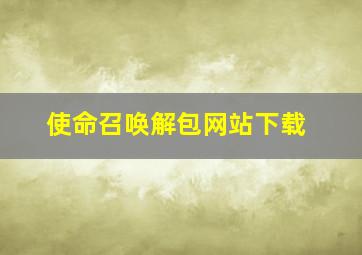 使命召唤解包网站下载